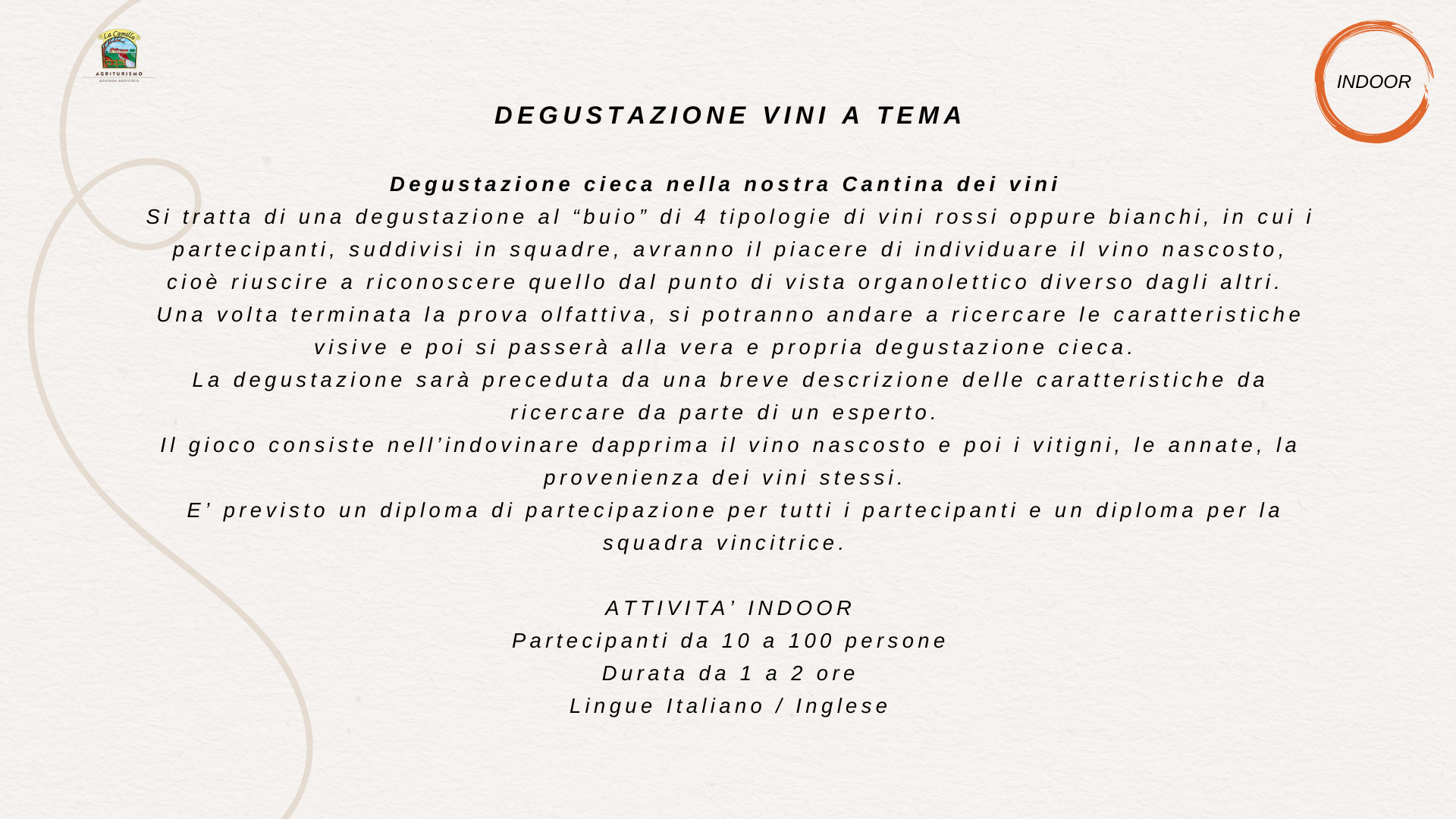 La Camilla
AGRITURISMO
AZIENDA AGRICOLA

INDOOR

DEGUSTAZIONE VINI A TEMA

Degustazione cieca nella nostra Cantina dei vini
Si tratta di una degustazione al “buio” di 4 tipologie di vini rossi oppure bianchi, in cui i partecipanti, suddivisi in squadre, avranno il piacere di individuare il vino nascosto, cioè riuscire a riconoscere quello dal punto di vista organolettico diverso dagli altri.
Una volta terminata la prova olfattiva, si potranno andare a ricercare le caratteristiche visive e poi si passerà alla vera e propria degustazione cieca.
La degustazione sarà preceduta da una breve descrizione delle caratteristiche da ricercare da parte di un esperto.
Il gioco consiste nell’indovinare dapprima il vino nascosto e poi i vitigni, le annate, la provenienza dei vini stessi.
E’ previsto un diploma di partecipazione per tutti i partecipanti e un diploma per la squadra vincitrice.

ATTIVITA’ INDOOR
Partecipanti da 10 a 100 persone
Durata da 1 a 2 ore
Lingue Italiano / Inglese